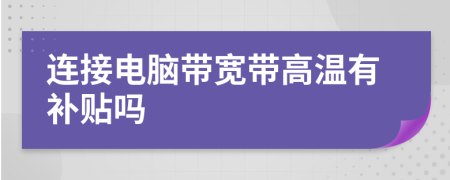 连接电脑带宽带高温有补贴吗